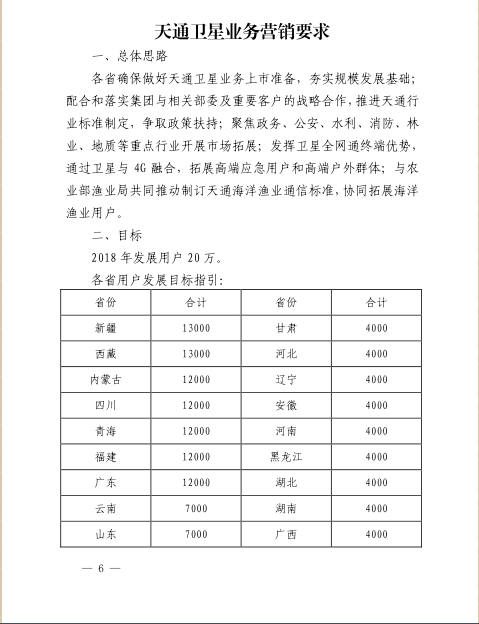 天通卫星业务营销要求

一、总体思路

各省确保做好天通卫星业务上市准备，夯实规模发展基础；配合和落实集团与相关部委及重要客户的战略合作，推进天通行业标准制定，争取政策扶持；聚焦政务、公安、水利、消防、林业、地质等重点行业开展市场拓展；发挥卫星全网通终端优势，通过卫星与 4G 融合，拓展高端应急用户和高端户外群体；与农业部渔业局共同推动制订天通海洋渔业通信标准，协同拓展海洋渔业用户。

二、目标

2018 年发展用户 20 万。

各省用户发展目标指引：

| 省份 | 合计 | 省份 | 合计 |
|---|---|---|---|
| 新疆 | 13000 | 甘肃 | 4000 |
| 西藏 | 13000 | 河北 | 4000 |
| 内蒙古 | 12000 | 辽宁 | 4000 |
| 四川 | 12000 | 安徽 | 4000 |
| 青海 | 12000 | 河南 | 4000 |
| 福建 | 12000 | 黑龙江 | 4000 |
| 广东 | 12000 | 湖北 | 4000 |
| 云南 | 7000 | 湖南 | 4000 |
| 山东 | 7000 | 广西 | 4000 |

— 6 —